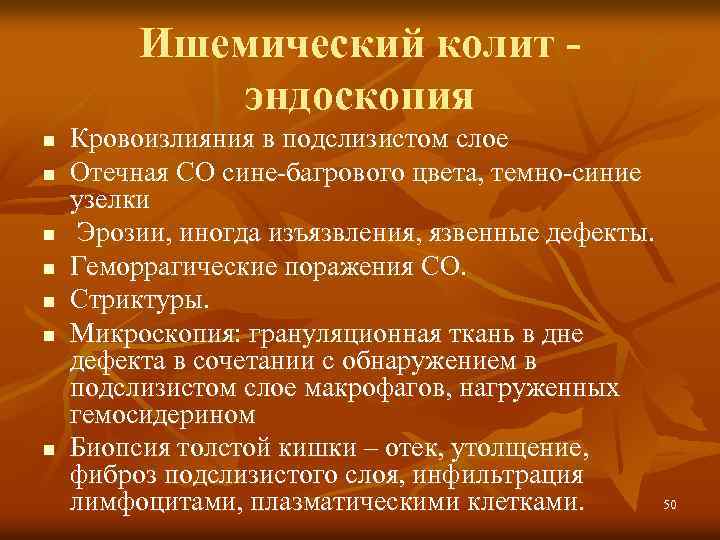 Ишемический колит - эндоскопия

• Кровоизлияния в подслизистом слое
• Отечная СО сине-багрового цвета, темно-синие узелки
• Эрозии, иногда изъязвления, язвенные дефекты.
• Геморрагические поражения СО.
• Стриктуры.
• Микроскопия: грануляционная ткань в дне дефекта в сочетании с обнаружением в подслизистом слое макрофагов, нагруженных гемосидерином
• Биопсия толстой кишки – отек, утолщение, фиброз подслизистого слоя, инфильтрация лимфоцитами, плазматическими клетками.

50